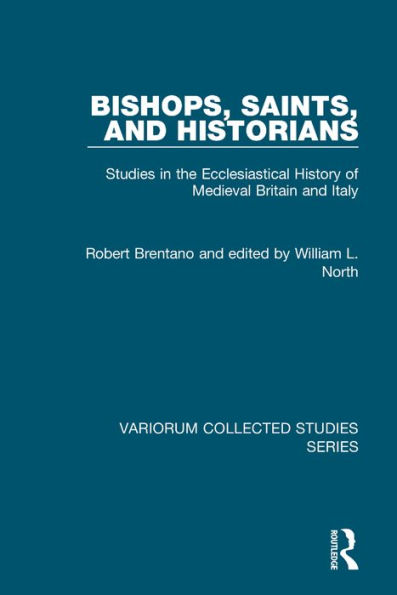 BISHOPS, SAINTS, AND HISTORIANS

Studies in the Ecclesiastical History of Medieval Britain and Italy

Robert Brentano and edited by William L. North

VARIORUM COLLECTED STUDIES SERIES

ROUTLEDGE